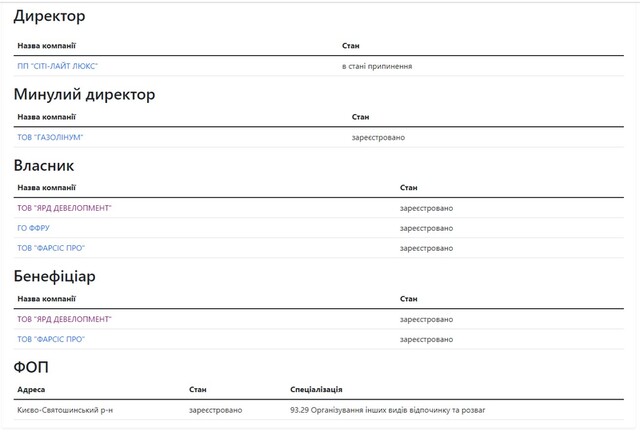 Директор

| Назва компанії | Стан |
|---|---|
| ПП "СІТІ-ЛАЙТ ЛЮКС" | в стані припинення |

Минулий директор

| Назва компанії | Стан |
|---|---|
| ТОВ "ГАЗОЛІНУМ" | зареєстровано |

Власник

| Назва компанії | Стан |
|---|---|
| ТОВ "ЯРД ДЕВЕЛОПМЕНТ" | зареєстровано |
| ГО ФФРУ | зареєстровано |
| ТОВ "ФАРСІС ПРО" | зареєстровано |

Бенефіціар

| Назва компанії | Стан |
|---|---|
| ТОВ "ЯРД ДЕВЕЛОПМЕНТ" | зареєстровано |
| ТОВ "ФАРСІС ПРО" | зареєстровано |

ФОП

| Адреса | Стан | Спеціалізація |
|---|---|---|
| Києво-Святошинський р-н | зареєстровано | 93.29 Організування інших видів відпочинку та розваг |